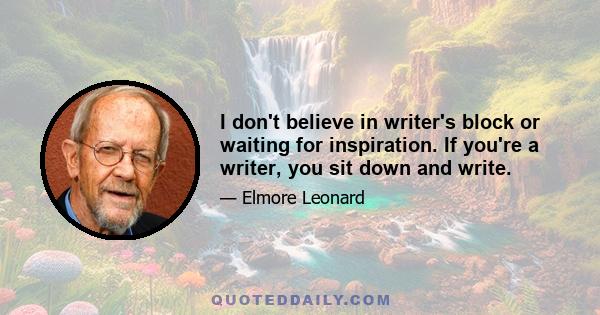 I don't believe in writer's block or waiting for inspiration. If you're a writer, you sit down and write.

— Elmore Leonard

QUOTEDDAILY.COM